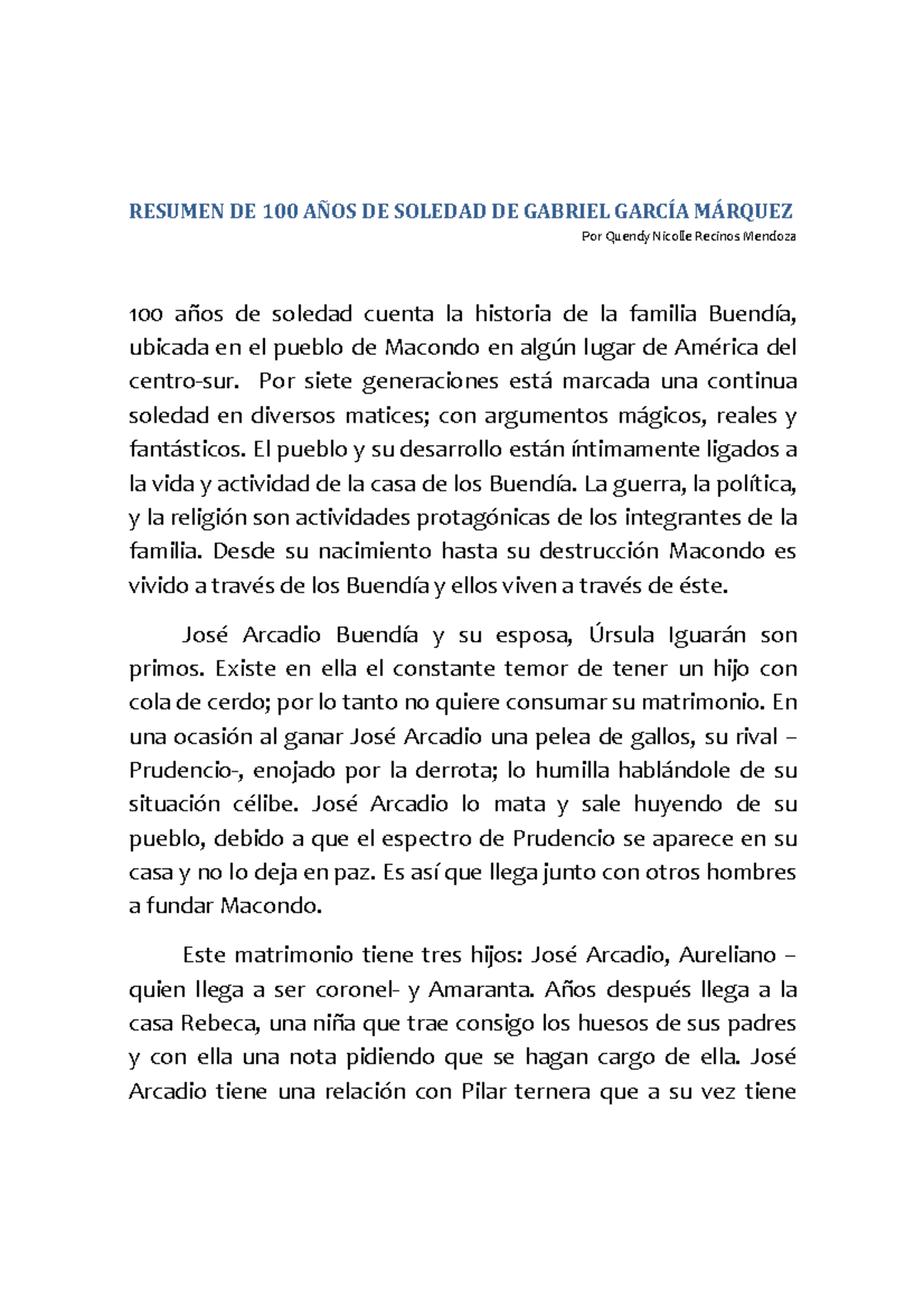 RESUMEN DE 100 AÑOS DE SOLEDAD DE GABRIEL GARCÍA MÁRQUEZ

Por Quendy Nicolle Recinos Mendoza

100 años de soledad cuenta la historia de la familia Buendía, ubicada en el pueblo de Macondo en algún lugar de América del centro-sur. Por siete generaciones está marcada una continua soledad en diversos matices; con argumentos mágicos, reales y fantásticos. El pueblo y su desarrollo están íntimamente ligados a la vida y actividad de la casa de los Buendía. La guerra, la política, y la religión son actividades protagónicas de los integrantes de la familia. Desde su nacimiento hasta su destrucción Macondo es vivido a través de los Buendía y ellos viven a través de éste.

José Arcadio Buendía y su esposa, Úrsula Iguarán son primos. Existe en ella el constante temor de tener un hijo con cola de cerdo; por lo tanto no quiere consumar su matrimonio. En una ocasión al ganar José Arcadio una pelea de gallos, su rival –Prudencio-, enojado por la derrota; lo humilla hablándole de su situación célibe. José Arcadio lo mata y sale huyendo de su pueblo, debido a que el espectro de Prudencio se aparece en su casa y no lo deja en paz. Es así que llega junto con otros hombres a fundar Macondo.

Este matrimonio tiene tres hijos: José Arcadio, Aureliano –quien llega a ser coronel- y Amaranta. Años después llega a la casa Rebeca, una niña que trae consigo los huesos de sus padres y con ella una nota pidiendo que se hagan cargo de ella. José Arcadio tiene una relación con Pilar ternera que a su vez tiene